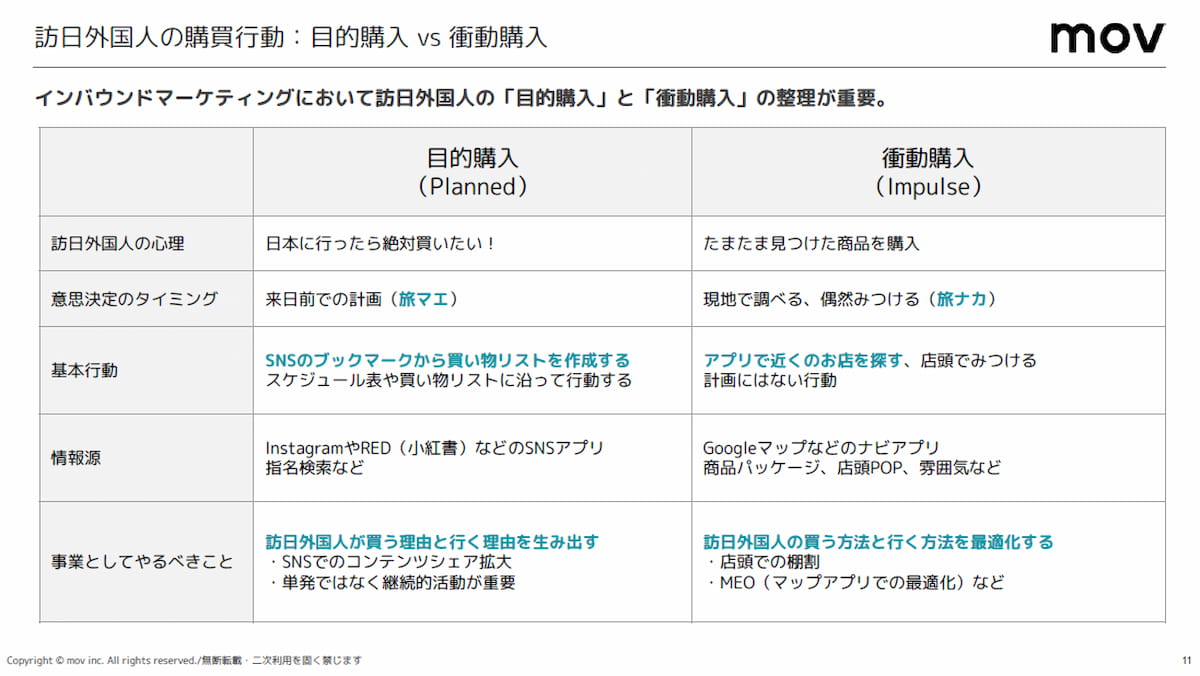 訪日外国人の購買行動：目的購入 vs 衝動購入

mov

インバウンドマーケティングにおいて訪日外国人の「目的購入」と「衝動購入」の整理が重要。

|  | 目的購入（Planned） | 衝動購入（Impulse） |
|---|---|---|
| 訪日外国人の心理 | 日本に行ったら絶対買いたい！ | たまたま見つけた商品を購入 |
| 意思決定のタイミング | 来日前での計画（旅マエ） | 現地で調べる、偶然みつける（旅ナカ） |
| 基本行動 | SNSのブックマークから買い物リストを作成する スケジュール表や買い物リストに沿って行動する | アプリで近くのお店を探す、店頭でみつける 計画にはない行動 |
| 情報源 | InstagramやRED（小紅書）などのSNSアプリ 指名検索など | Googleマップなどのナビアプリ 商品パッケージ、店頭POP、雰囲気など |
| 事業としてやるべきこと | 訪日外国人が買う理由と行く理由を生み出す ・SNSでのコンテンツシェア拡大 ・単発ではなく継続的活動が重要 | 訪日外国人の買う方法と行く方法を最適化する ・店頭での棚割 ・MEO（マップアプリでの最適化）など |

Copyright © mov inc. All rights reserved./無断転載・二次利用を固く禁じます

11